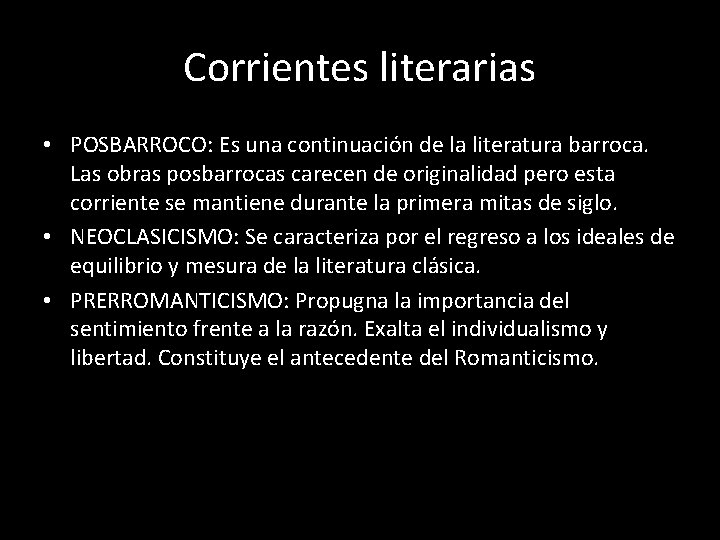 Corrientes literarias

• POSBARROCO: Es una continuación de la literatura barroca. Las obras posbarrocas carecen de originalidad pero esta corriente se mantiene durante la primera mitas de siglo.
• NEOCLASICISMO: Se caracteriza por el regreso a los ideales de equilibrio y mesura de la literatura clásica.
• PRERROMANTICISMO: Propugna la importancia del sentimiento frente a la razón. Exalta el individualismo y libertad. Constituye el antecedente del Romanticismo.